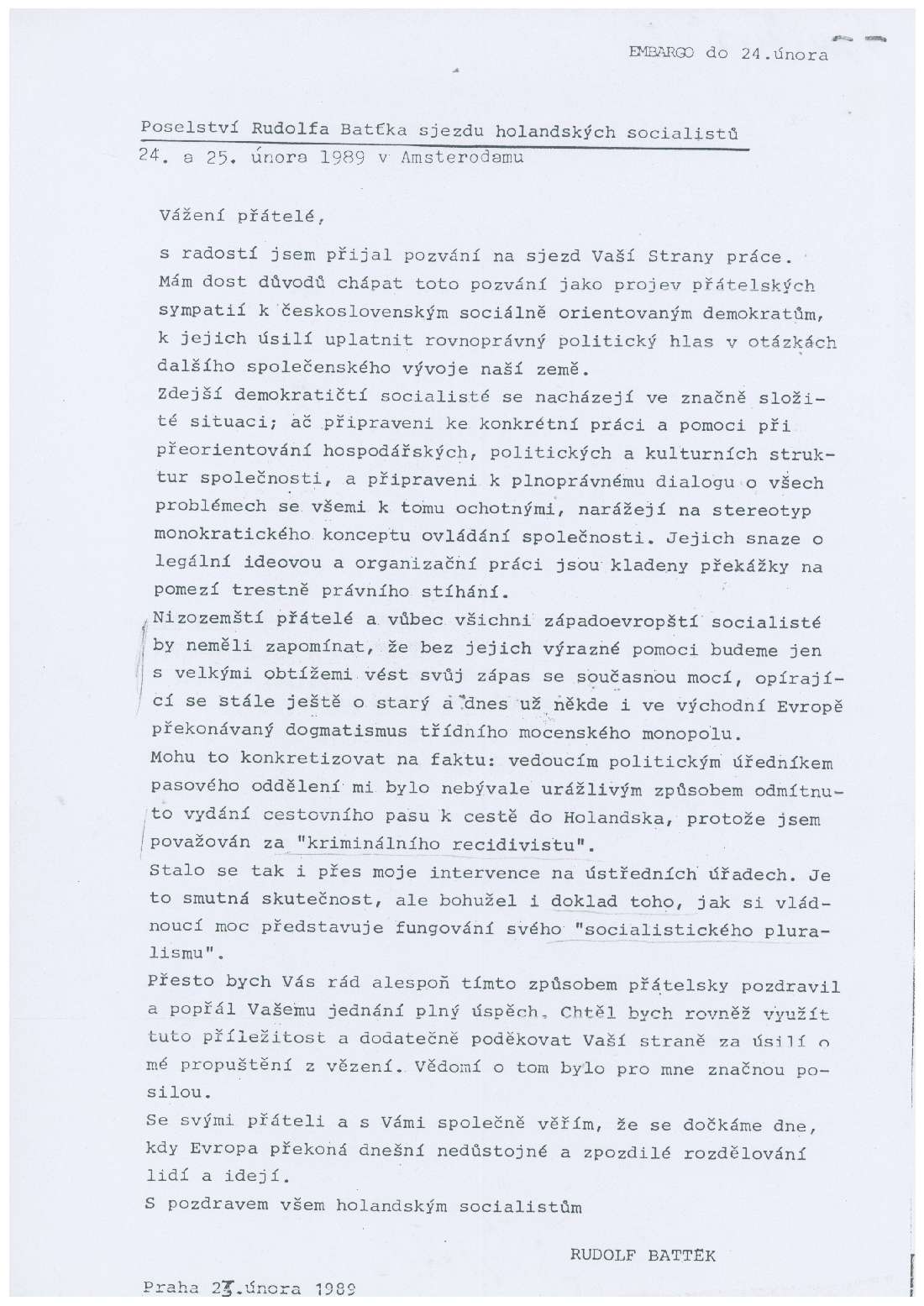 EMBARGO do 24.února

Poselství Rudolfa Battka sjezdu holandských socialistů 24. a 25. února 1989 v Amsterodamu

Vážení přátelé,

s radostí jsem přijal pozvání na sjezd Vaší Strany práce. Mám dost důvodů chápat toto pozvání jako projev přátelských sympatií k československým sociálně orientovaným demokratům, k jejich úsilí uplatnit rovnoprávný politický hlas v otázkách dalšího společenského vývoje naší země.
Zdejší demokratičtí socialisté se nacházejí ve značně složité situaci; ač připraveni ke konkrétní práci a pomoci při přeorientování hospodářských, politických a kulturních struktur společnosti, a připraveni k plnoprávnému dialogu o všech problémech se všemi k tomu ochotnými, narážejí na stereotyp monokratického konceptu ovládání společnosti. Jejich snaze o legální ideovou a organizační práci jsou kladeny překážky na pomezí trestně právního stíhání.
Nizozemští přátelé a vůbec všichni západoevropští socialisté by neměli zapomínat, že bez jejich výrazné pomoci budeme jen s velkými obtížemi vést svůj zápas se současnou mocí, opírající se stále ještě o starý a dnes už někde i ve východní Evropě překonávaný dogmatismus třídního mocenského monopolu.
Mohu to konkretizovat na faktu: vedoucím politickým úředníkem pasového oddělení mi bylo nebývale urážlivým způsobem odmítnuto vydání cestovního pasu k cestě do Holandska, protože jsem považován za "kriminálního recidivistu".
Stalo se tak i přes moje intervence na ústředních úřadech. Je to smutná skutečnost, ale bohužel i doklad toho, jak si vládnoucí moc představuje fungování svého "socialistického pluralismu".
Přesto bych Vás rád alespoň tímto způsobem přátelsky pozdravil a popřál Vašemu jednání plný úspěch. Chtěl bych rovněž využít tuto příležitost a dodatečně poděkovat Vaší straně za úsilí o mé propuštění z vězení. Vědomí o tom bylo pro mne značnou posilou.
Se svými přáteli a s Vámi společně věřím, že se dočkáme dne, kdy Evropa překoná dnešní nedůstojné a zpozdilé rozdělování lidí a idejí.
S pozdravem všem holandským socialistům

RUDOLF BATTĚK

Praha 23.února 1989